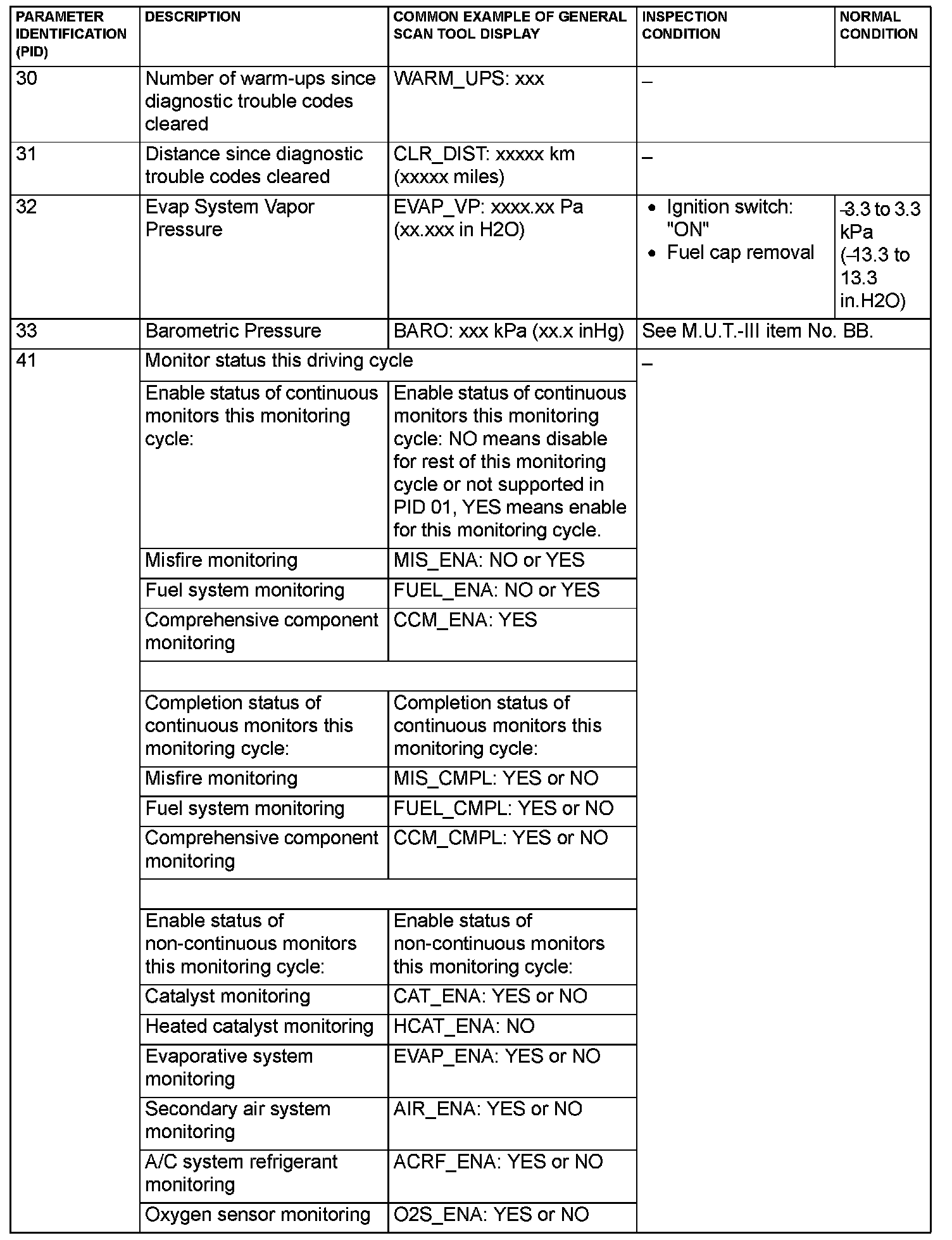 | PARAMETER IDENTIFICATION (PID) | DESCRIPTION | COMMON EXAMPLE OF GENERAL SCAN TOOL DISPLAY | INSPECTION CONDITION | NORMAL CONDITION |
|---|---|---|---|---|
| 30 | Number of warm-ups since diagnostic trouble codes cleared | WARM_UPS: xxx | – | |
| 31 | Distance since diagnostic trouble codes cleared | CLR_DIST: xxxxx km (xxxxx miles) | – | |
| 32 | Evap System Vapor Pressure | EVAP_VP: xxxx.xx Pa (xx.xxx in H2O) | • Ignition switch: "ON" • Fuel cap removal | –3.3 to 3.3 kPa (–13.3 to 13.3 in.H2O) |
| 33 | Barometric Pressure | BARO: xxx kPa (xx.x inHg) | See M.U.T.-III item No. BB. | |
| 41 | Monitor status this driving cycle | | – | |
| | Enable status of continuous monitors this monitoring cycle: | Enable status of continuous monitors this monitoring cycle: NO means disable for rest of this monitoring cycle or not supported in PID 01, YES means enable for this monitoring cycle. | | |
| | Misfire monitoring | MIS_ENA: NO or YES | | |
| | Fuel system monitoring | FUEL_ENA: NO or YES | | |
| | Comprehensive component monitoring | CCM_ENA: YES | | |
| | | | | |
| | Completion status of continuous monitors this monitoring cycle: | Completion status of continuous monitors this monitoring cycle: | | |
| | Misfire monitoring | MIS_CMPL: YES or NO | | |
| | Fuel system monitoring | FUEL_CMPL: YES or NO | | |
| | Comprehensive component monitoring | CCM_CMPL: YES or NO | | |
| | | | | |
| | Enable status of non-continuous monitors this monitoring cycle: | Enable status of non-continuous monitors this monitoring cycle: | | |
| | Catalyst monitoring | CAT_ENA: YES or NO | | |
| | Heated catalyst monitoring | HCAT_ENA: NO | | |
| | Evaporative system monitoring | EVAP_ENA: YES or NO | | |
| | Secondary air system monitoring | AIR_ENA: YES or NO | | |
| | A/C system refrigerant monitoring | ACRF_ENA: YES or NO | | |
| | Oxygen sensor monitoring | O2S_ENA: YES or NO | | |